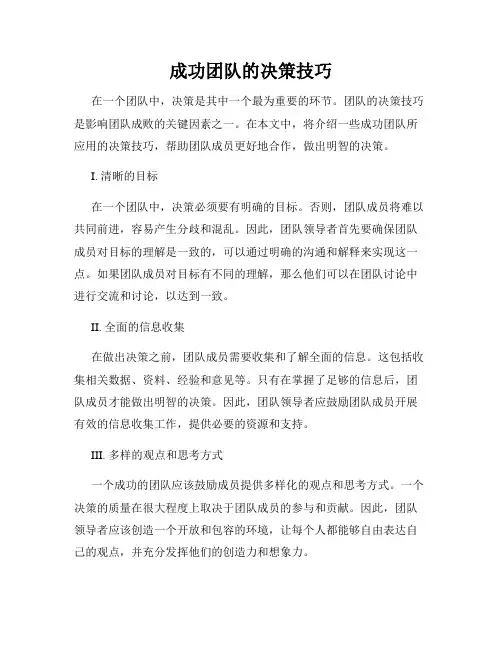 成功团队的决策技巧

在一个团队中，决策是其中一个最为重要的环节。团队的决策技巧是影响团队成败的关键因素之一。在本文中，将介绍一些成功团队所应用的决策技巧，帮助团队成员更好地合作，做出明智的决策。

I. 清晰的目标

在一个团队中，决策必须要有明确的目标。否则，团队成员将难以共同前进，容易产生分歧和混乱。因此，团队领导者首先要确保团队成员对目标的理解是一致的，可以通过明确的沟通和解释来实现这一点。如果团队成员对目标有不同的理解，那么他们可以在团队讨论中进行交流和讨论，以达到一致。

II. 全面的信息收集

在做出决策之前，团队成员需要收集和了解全面的信息。这包括收集相关数据、资料、经验和意见等。只有在掌握了足够的信息后，团队成员才能做出明智的决策。因此，团队领导者应鼓励团队成员开展有效的信息收集工作，提供必要的资源和支持。

III. 多样的观点和思考方式

一个成功的团队应该鼓励成员提供多样化的观点和思考方式。一个决策的质量在很大程度上取决于团队成员的参与和贡献。因此，团队领导者应该创造一个开放和包容的环境，让每个人都能够自由表达自己的观点，并充分发挥他们的创造力和想象力。